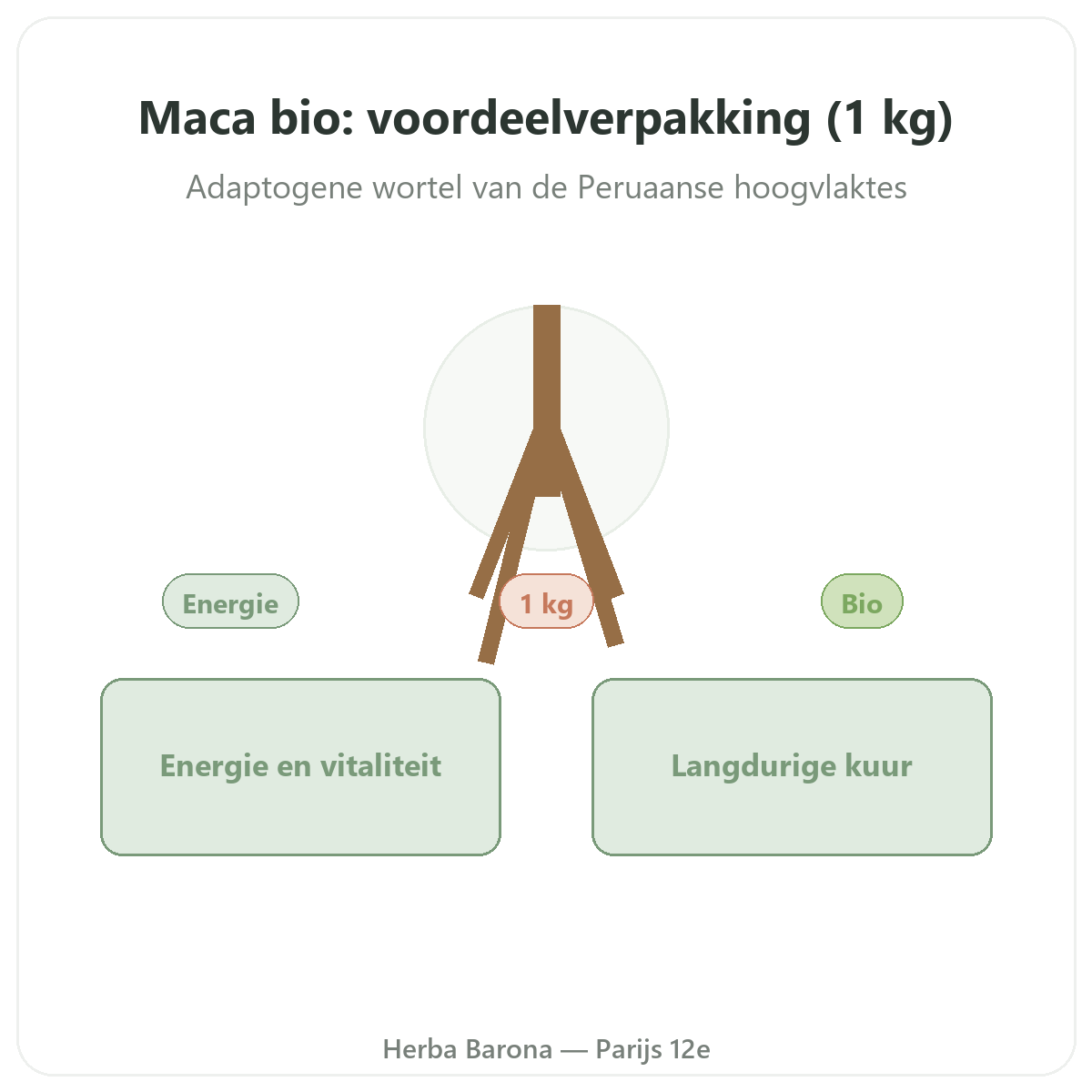 Maca bio: voordeelverpakking (1 kg)

Adaptogene wortel van de Peruaanse hoogvlaktes

Energie

1 kg

Bio

Energie en vitaliteit

Langdurige kuur

Herba Barona — Parijs 12e